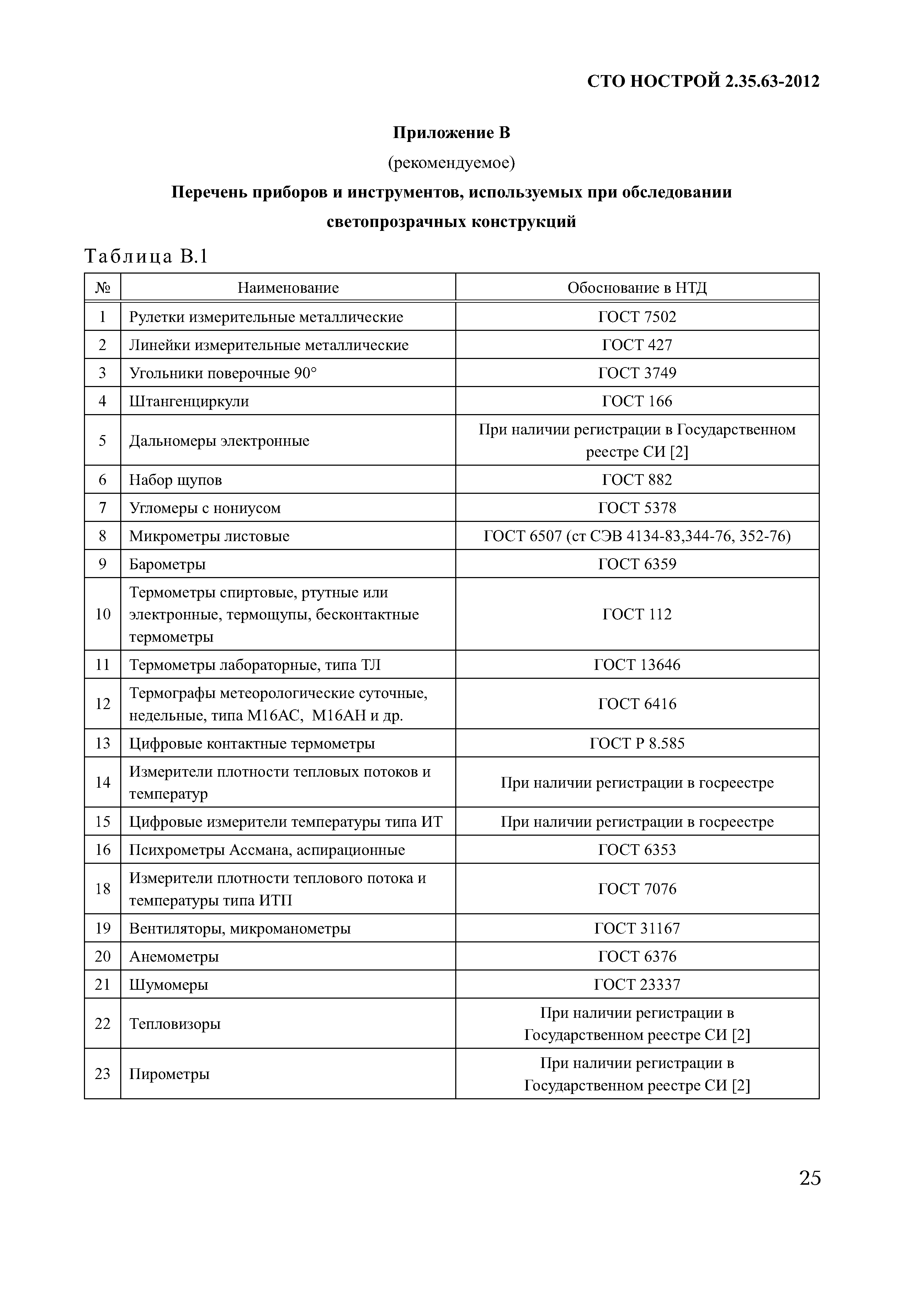 СТО НОСТРОЙ 2.35.63-2012

Приложение В

(рекомендуемое)

Перечень приборов и инструментов, используемых при обследовании светопрозрачных конструкций

Таблица В.1

| № | Наименование | Обоснование в НТД |
|---|---|---|
| 1 | Рулетки измерительные металлические | ГОСТ 7502 |
| 2 | Линейки измерительные металлические | ГОСТ 427 |
| 3 | Угольники поверочные 90° | ГОСТ 3749 |
| 4 | Штангенциркули | ГОСТ 166 |
| 5 | Дальномеры электронные | При наличии регистрации в Государственном реестре СИ [2] |
| 6 | Набор щупов | ГОСТ 882 |
| 7 | Угломеры с нониусом | ГОСТ 5378 |
| 8 | Микрометры листовые | ГОСТ 6507 (ст СЭВ 4134-83,344-76, 352-76) |
| 9 | Барометры | ГОСТ 6359 |
| 10 | Термометры спиртовые, ртутные или электронные, термощупы, бесконтактные термометры | ГОСТ 112 |
| 11 | Термометры лабораторные, типа ТЛ | ГОСТ 13646 |
| 12 | Термографы метеорологические суточные, недельные, типа М16АС, М16АН и др. | ГОСТ 6416 |
| 13 | Цифровые контактные термометры | ГОСТ Р 8.585 |
| 14 | Измерители плотности тепловых потоков и температур | При наличии регистрации в госреестре |
| 15 | Цифровые измерители температуры типа ИТ | При наличии регистрации в госреестре |
| 16 | Психрометры Ассмана, аспирационные | ГОСТ 6353 |
| 18 | Измерители плотности теплового потока и температуры типа ИТП | ГОСТ 7076 |
| 19 | Вентиляторы, микроманометры | ГОСТ 31167 |
| 20 | Анемометры | ГОСТ 6376 |
| 21 | Шумомеры | ГОСТ 23337 |
| 22 | Тепловизоры | При наличии регистрации в Государственном реестре СИ [2] |
| 23 | Пирометры | При наличии регистрации в Государственном реестре СИ [2] |

25